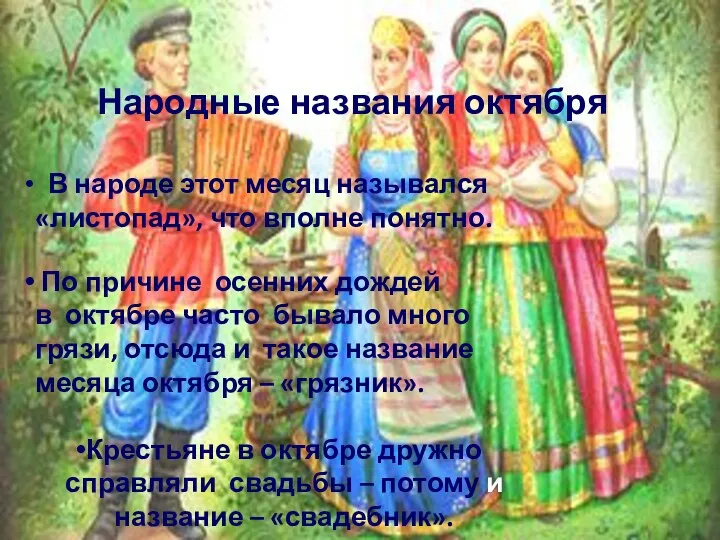 Народные названия октября

• В народе этот месяц назывался «листопад», что вполне понятно.

• По причине осенних дождей в октябре часто бывало много грязи, отсюда и такое название месяца октября – «грязник».

•Крестьяне в октябре дружно справляли свадьбы – потому и название – «свадебник».